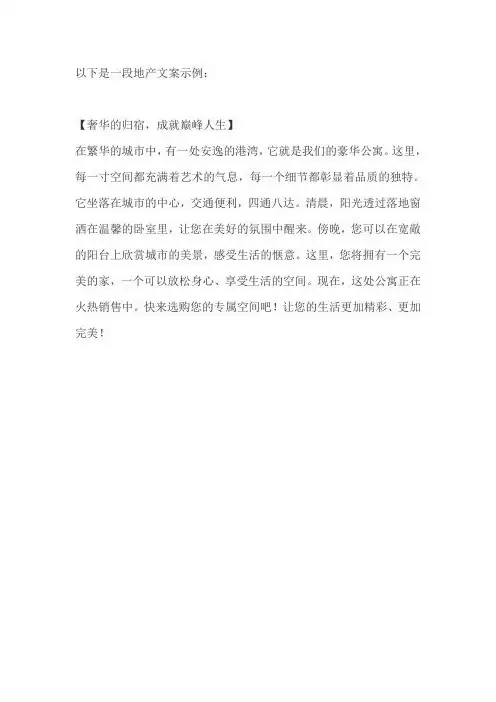 以下是一段地产文案示例：

【奢华的归宿，成就巅峰人生】
在繁华的城市中，有一处安逸的港湾，它就是我们的豪华公寓。这里，每一寸空间都充满着艺术的气息，每一个细节都彰显着品质的独特。它坐落在城市的中心，交通便利，四通八达。清晨，阳光透过落地窗洒在温馨的卧室里，让您在美好的氛围中醒来。傍晚，您可以在宽敞的阳台上欣赏城市的美景，感受生活的惬意。这里，您将拥有一个完美的家，一个可以放松身心、享受生活的空间。现在，这处公寓正在火热销售中。快来选购您的专属空间吧！让您的生活更加精彩、更加完美！